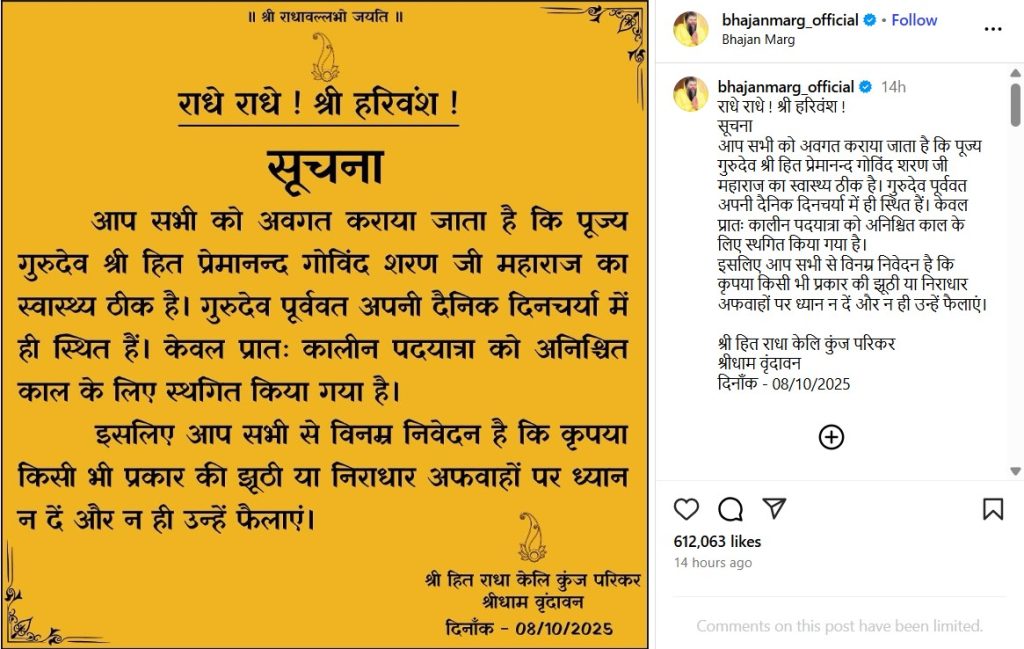 ॥ श्री राधावल्लभो जयति ॥

राधे राधे ! श्री हरिवंश !

सूचना

आप सभी को अवगत कराया जाता है कि पूज्य गुरुदेव श्री हित प्रेमानन्द गोविंद शरण जी महाराज का स्वास्थ्य ठीक है। गुरुदेव पूर्ववत अपनी दैनिक दिनचर्या में ही स्थित हैं। केवल प्रातः कालीन पदयात्रा को अनिश्चित काल के लिए स्थगित किया गया है।

इसलिए आप सभी से विनम्र निवेदन है कि कृपया किसी भी प्रकार की झूठी या निराधार अफवाहों पर ध्यान न दें और न ही उन्हें फैलाएं।

श्री हित राधा केलि कुंज परिकर
श्रीधाम वृंदावन
दिनाँक - 08/10/2025

bhajanmarg_official • Follow
Bhajan Marg

bhajanmarg_official 14h
राधे राधे ! श्री हरिवंश !
सूचना
आप सभी को अवगत कराया जाता है कि पूज्य गुरुदेव श्री हित प्रेमानन्द गोविंद शरण जी महाराज का स्वास्थ्य ठीक है। गुरुदेव पूर्ववत अपनी दैनिक दिनचर्या में ही स्थित हैं। केवल प्रातः कालीन पदयात्रा को अनिश्चित काल के लिए स्थगित किया गया है।
इसलिए आप सभी से विनम्र निवेदन है कि कृपया किसी भी प्रकार की झूठी या निराधार अफवाहों पर ध्यान न दें और न ही उन्हें फैलाएं।

श्री हित राधा केलि कुंज परिकर
श्रीधाम वृंदावन
दिनाँक - 08/10/2025

612,063 likes
14 hours ago

Comments on this post have been limited.